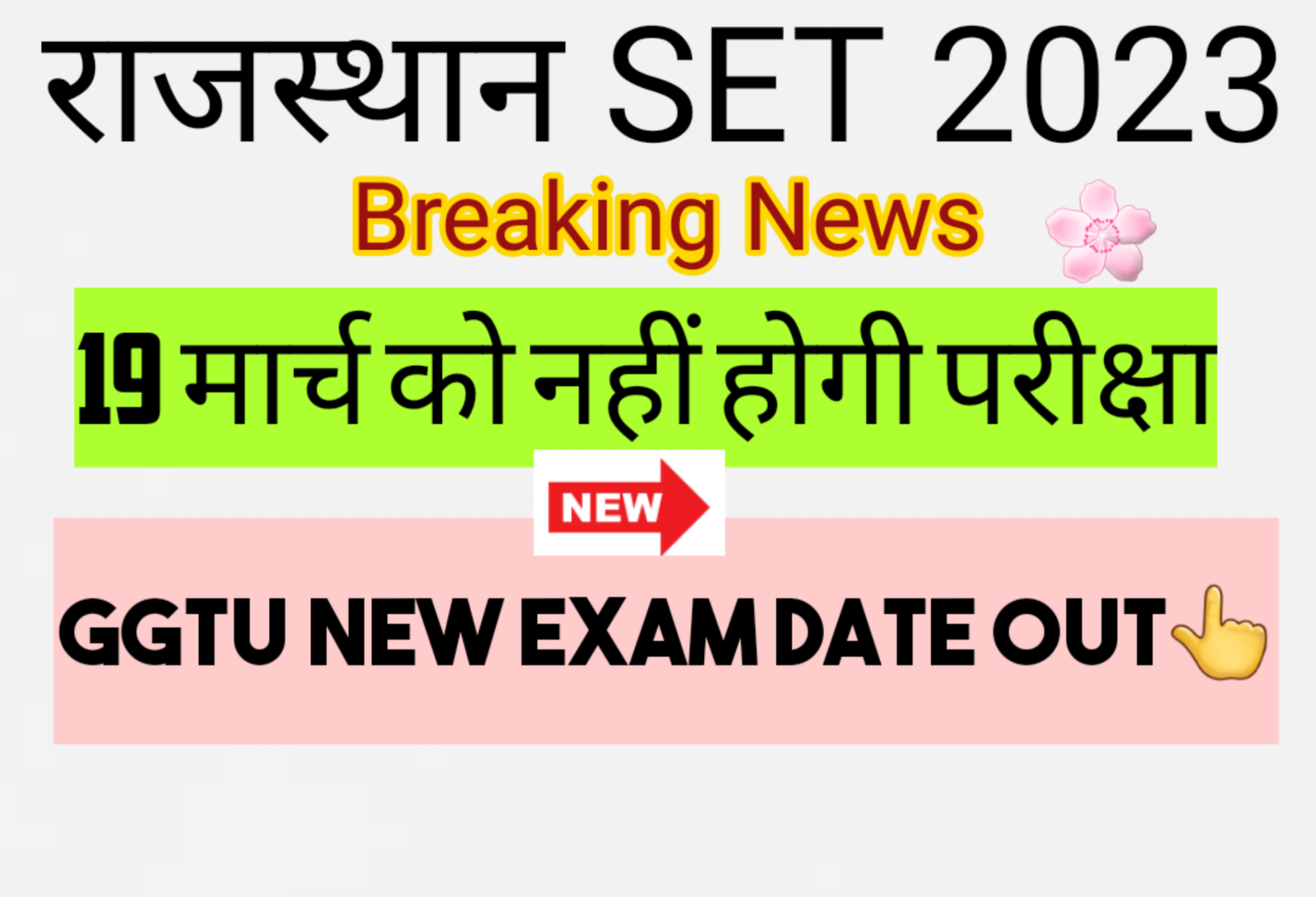 राजस्थान SET 2023

Breaking News

19 मार्च को नहीं होगी परीक्षा

NEW

GGTU NEW EXAM DATE OUT